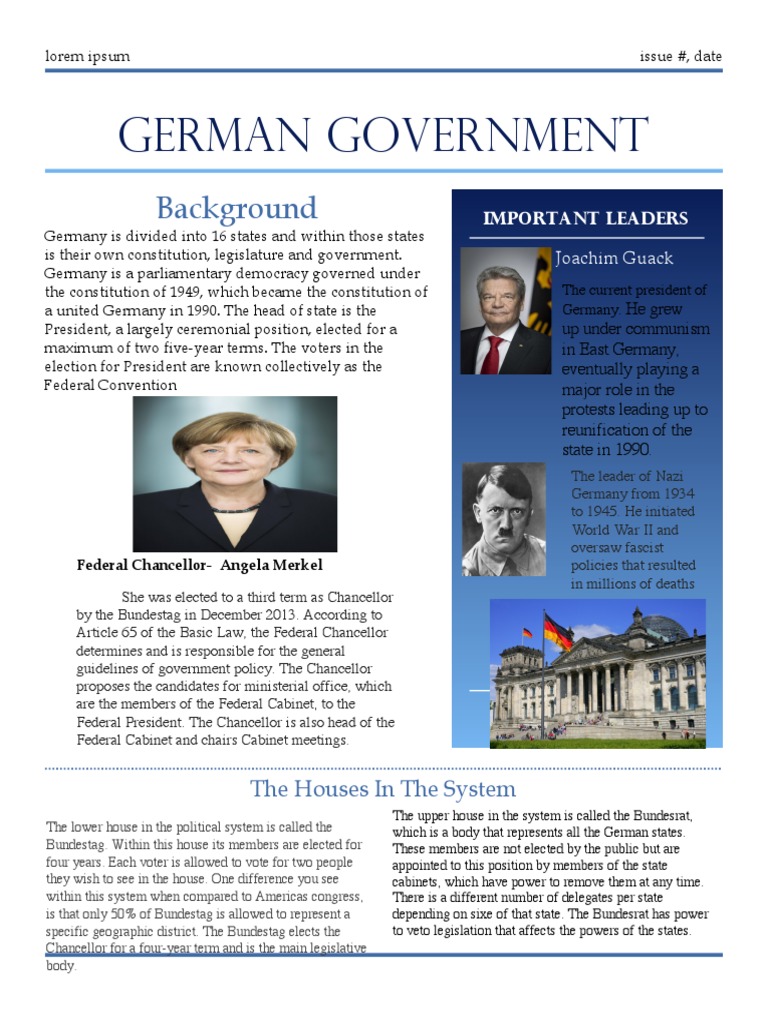 lorem ipsum

issue #, date

GERMAN GOVERNMENT

Background

Germany is divided into 16 states and within those states is their own constitution, legislature and government. Germany is a parliamentary democracy governed under the constitution of 1949, which became the constitution of a united Germany in 1990. The head of state is the President, a largely ceremonial position, elected for a maximum of two five-year terms. The voters in the election for President are known collectively as the Federal Convention

Federal Chancellor- Angela Merkel

She was elected to a third term as Chancellor by the Bundestag in December 2013. According to Article 65 of the Basic Law, the Federal Chancellor determines and is responsible for the general guidelines of government policy. The Chancellor proposes the candidates for ministerial office, which are the members of the Federal Cabinet, to the Federal President. The Chancellor is also head of the Federal Cabinet and chairs Cabinet meetings.

IMPORTANT LEADERS

Joachim Guack

The current president of Germany. He grew up under communism in East Germany, eventually playing a major role in the protests leading up to reunification of the state in 1990.

The leader of Nazi Germany from 1934 to 1945. He initiated World War II and oversaw fascist policies that resulted in millions of deaths

The Houses In The System

The lower house in the political system is called the Bundestag. Within this house its members are elected for four years. Each voter is allowed to vote for two people they wish to see in the house. One difference you see within this system when compared to Americas congress, is that only 50% of Bundestag is allowed to represent a specific geographic district. The Bundestag elects the Chancellor for a four-year term and is the main legislative body.

The upper house in the system is called the Bundesrat, which is a body that represents all the German states. These members are not elected by the public but are appointed to this position by members of the state cabinets, which have power to remove them at any time. There is a different number of delegates per state depending on sixe of that state. The Bundesrat has power to veto legislation that affects the powers of the states.